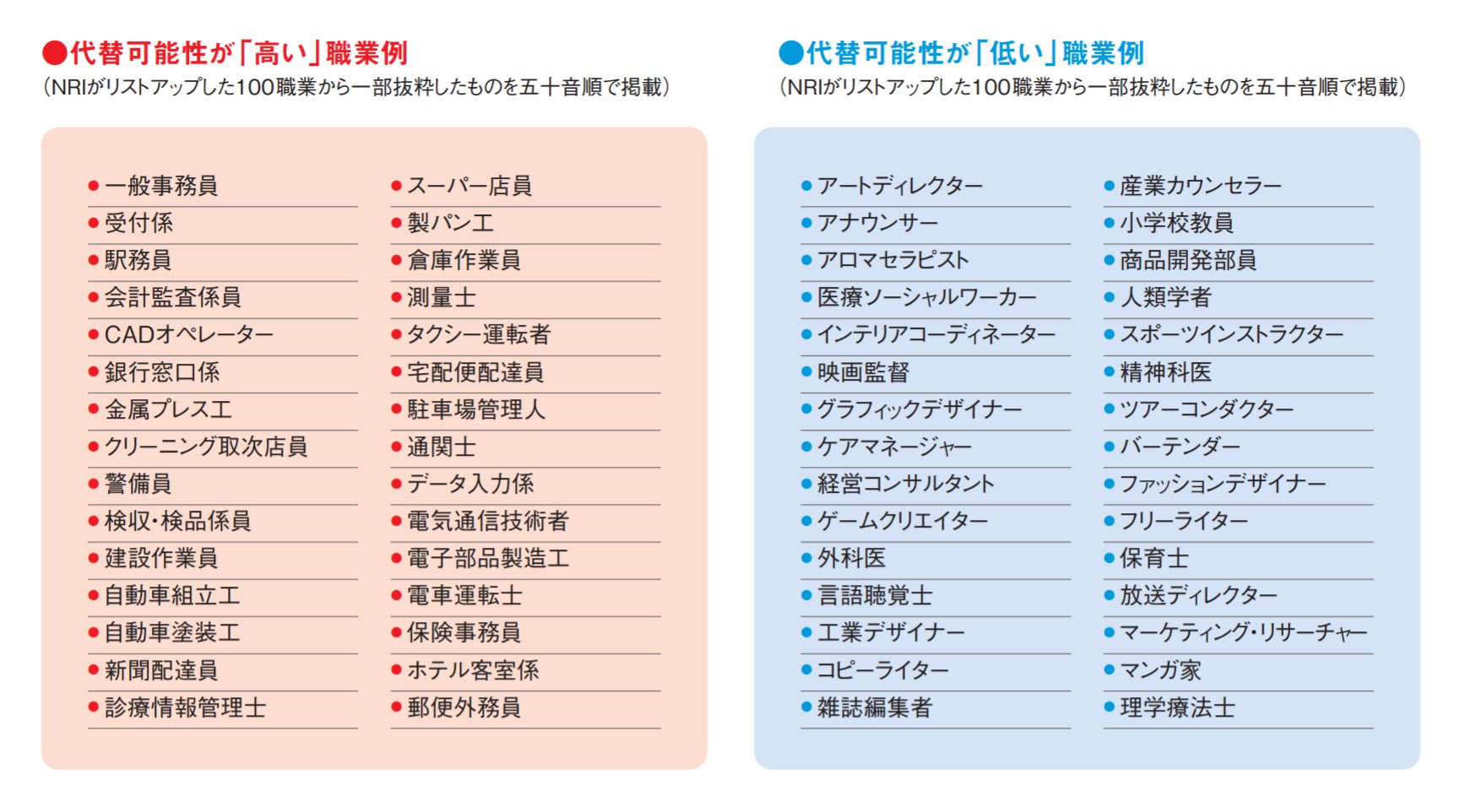 ●代替可能性が「高い」職業例
(NRIがリストアップした100職業から一部抜粋したものを五十音順で掲載)

●一般事務員
●受付係
●駅務員
●会計監査係員
●CADオペレーター
●銀行窓口係
●金属プレス工
●クリーニング取次店員
●警備員
●検収・検品係員
●建設作業員
●自動車組立工
●自動車塗装工
●新聞配達員
●診療情報管理士

●スーパー店員
●製パン工
●倉庫作業員
●測量士
●タクシー運転者
●宅配便配達員
●駐車場管理人
●通関士
●データ入力係
●電気通信技術者
●電子部品製造工
●電車運転士
●保険事務員
●ホテル客室係
●郵便外務員

●代替可能性が「低い」職業例
(NRIがリストアップした100職業から一部抜粋したものを五十音順で掲載)

●アートディレクター
●アナウンサー
●アロマセラピスト
●医療ソーシャルワーカー
●インテリアコーディネーター
●映画監督
●グラフィックデザイナー
●ケアマネージャー
●経営コンサルタント
●ゲームクリエイター
●外科医
●言語聴覚士
●工業デザイナー
●コピーライター
●雑誌編集者

●産業カウンセラー
●小学校教員
●商品開発部員
●人類学者
●スポーツインストラクター
●精神科医
●ツアーコンダクター
●バーテンダー
●ファッションデザイナー
●フリーライター
●保育士
●放送ディレクター
●マーケティング・リサーチャー
●マンガ家
●理学療法士